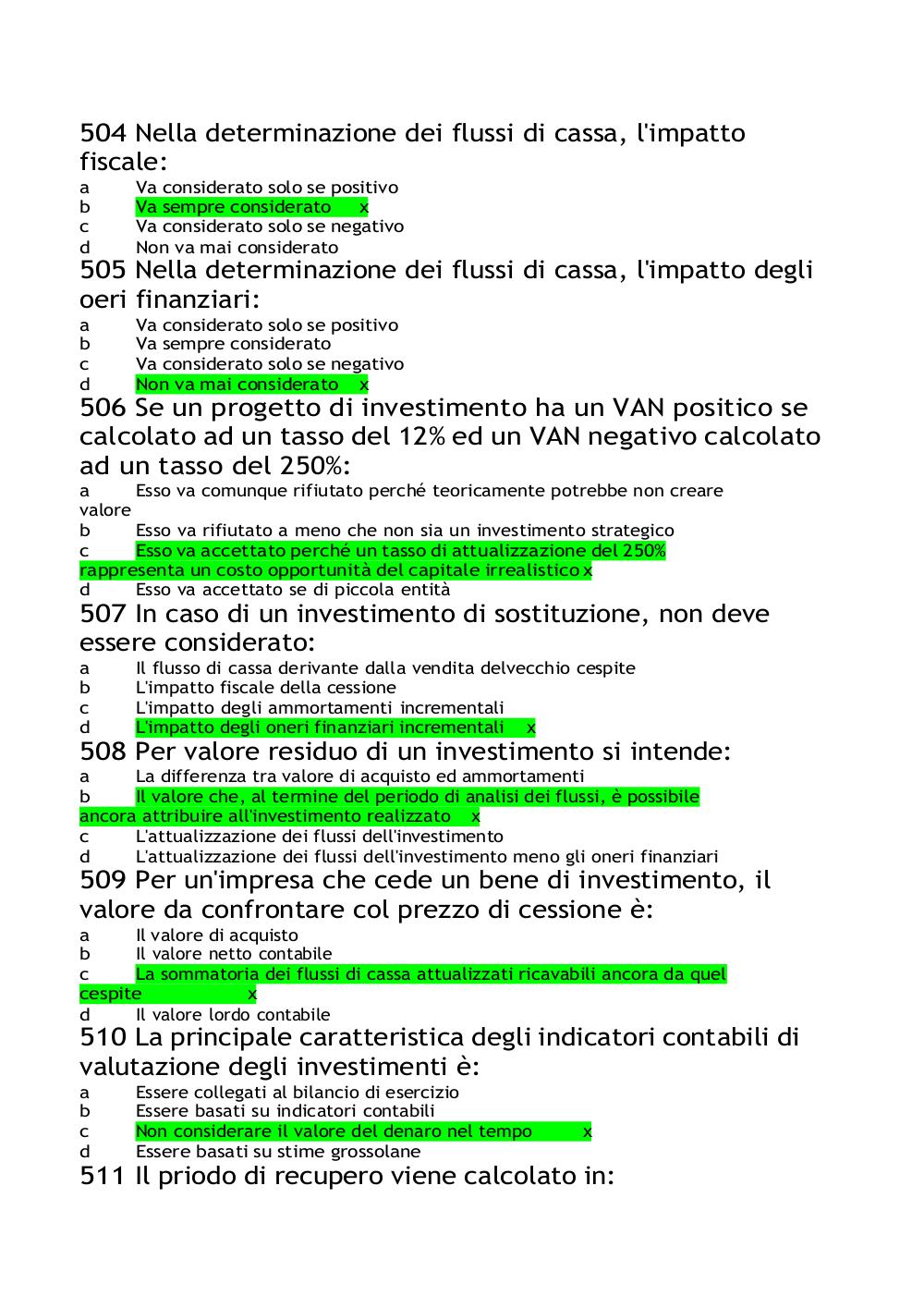 504 Nella determinazione dei flussi di cassa, l'impatto fiscale:
a Va considerato solo se positivo
b Va sempre considerato x
c Va considerato solo se negativo
d Non va mai considerato
505 Nella determinazione dei flussi di cassa, l'impatto degli oeri finanziari:
a Va considerato solo se positivo
b Va sempre considerato
c Va considerato solo se negativo
d Non va mai considerato x
506 Se un progetto di investimento ha un VAN positico se calcolato ad un tasso del 12% ed un VAN negativo calcolato ad un tasso del 250%:
a Esso va comunque rifiutato perché teoricamente potrebbe non creare valore
b Esso va rifiutato a meno che non sia un investimento strategico
c Esso va accettato perché un tasso di attualizzazione del 250% rappresenta un costo opportunità del capitale irrealistico x
d Esso va accettato se di piccola entità
507 In caso di un investimento di sostituzione, non deve essere considerato:
a Il flusso di cassa derivante dalla vendita delvecchio cespite
b L'impatto fiscale della cessione
c L'impatto degli ammortamenti incrementali
d L'impatto degli oneri finanziari incrementali x
508 Per valore residuo di un investimento si intende:
a La differenza tra valore di acquisto ed ammortamenti
b Il valore che, al termine del periodo di analisi dei flussi, è possibile ancora attribuire all'investimento realizzato x
c L'attualizzazione dei flussi dell'investimento
d L'attualizzazione dei flussi dell'investimento meno gli oneri finanziari
509 Per un'impresa che cede un bene di investimento, il valore da confrontare col prezzo di cessione è:
a Il valore di acquisto
b Il valore netto contabile
c La sommatoria dei flussi di cassa attualizzati ricavabili ancora da quel cespite x
d Il valore lordo contabile
510 La principale caratteristica degli indicatori contabili di valutazione degli investimenti è:
a Essere collegati al bilancio di esercizio
b Essere basati su indicatori contabili
c Non considerare il valore del denaro nel tempo x
d Essere basati su stime grossolane
511 Il priodo di recupero viene calcolato in: